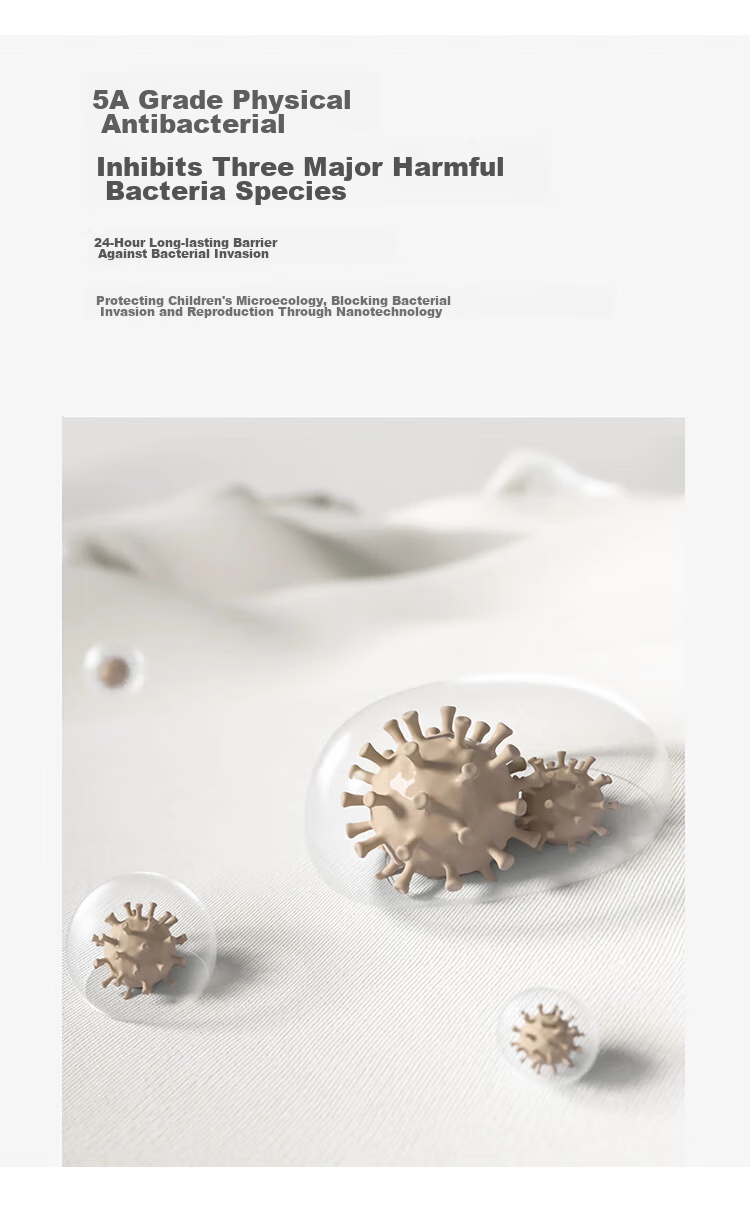 5A Grade Physical Antibacterial

Inhibits Three Major Harmful Bacteria Species

24-Hour Long-lasting Barrier Against Bacterial Invasion

Protecting Children's Microecology, Blocking Bacterial Invasion and Reproduction Through Nanotechnology